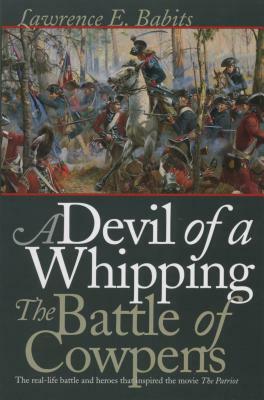 Lawrence E. Babits

A Devil of a Whipping
The Battle of Cowpens

The real-life battle and heroes that inspired the movie The Patriot